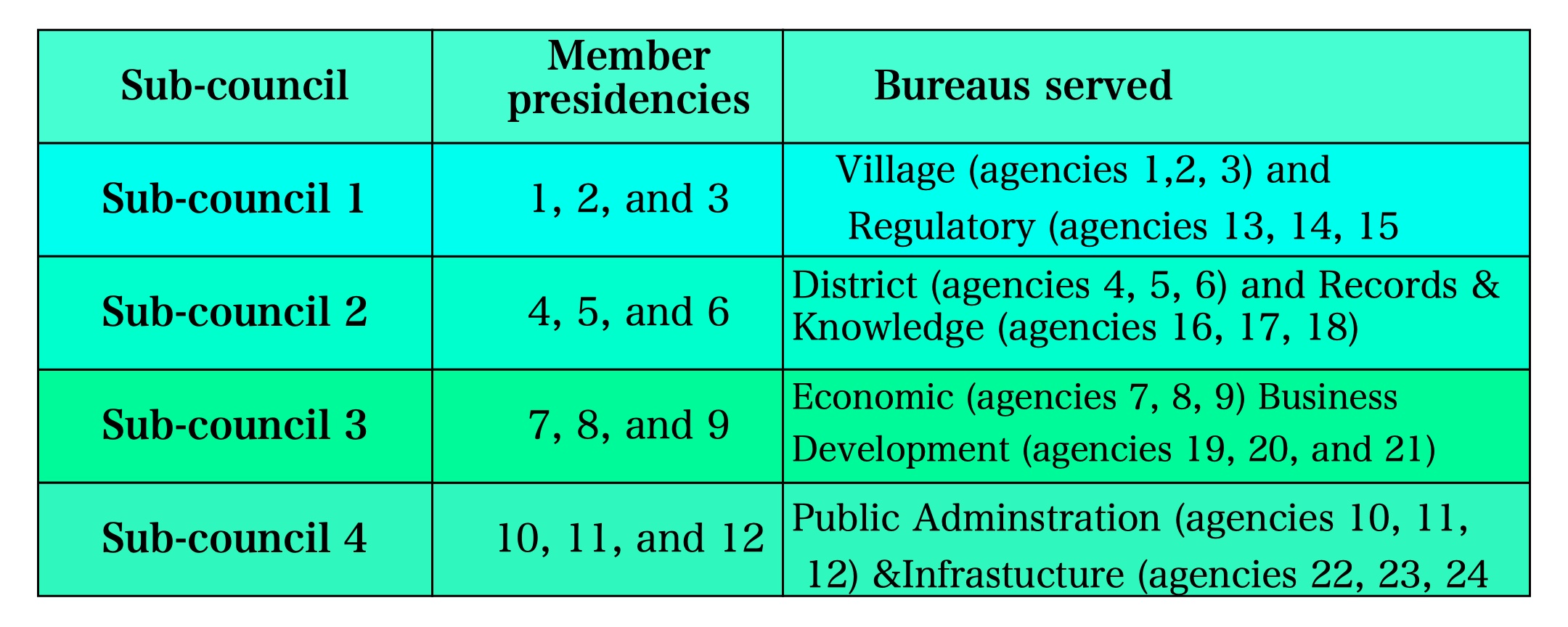 | Sub-council | Member presidencies | Bureaus served |
|---|---|---|
| Sub-council 1 | 1, 2, and 3 | Village (agencies 1,2, 3) and Regulatory (agencies 13, 14, 15 |
| Sub-council 2 | 4, 5, and 6 | District (agencies 4, 5, 6) and Records & Knowledge (agencies 16, 17, 18) |
| Sub-council 3 | 7, 8, and 9 | Economic (agencies 7, 8, 9) Business Development (agencies 19, 20, and 21) |
| Sub-council 4 | 10, 11, and 12 | Public Adminstration (agencies 10, 11, 12) &Infrastucture (agencies 22, 23, 24 |